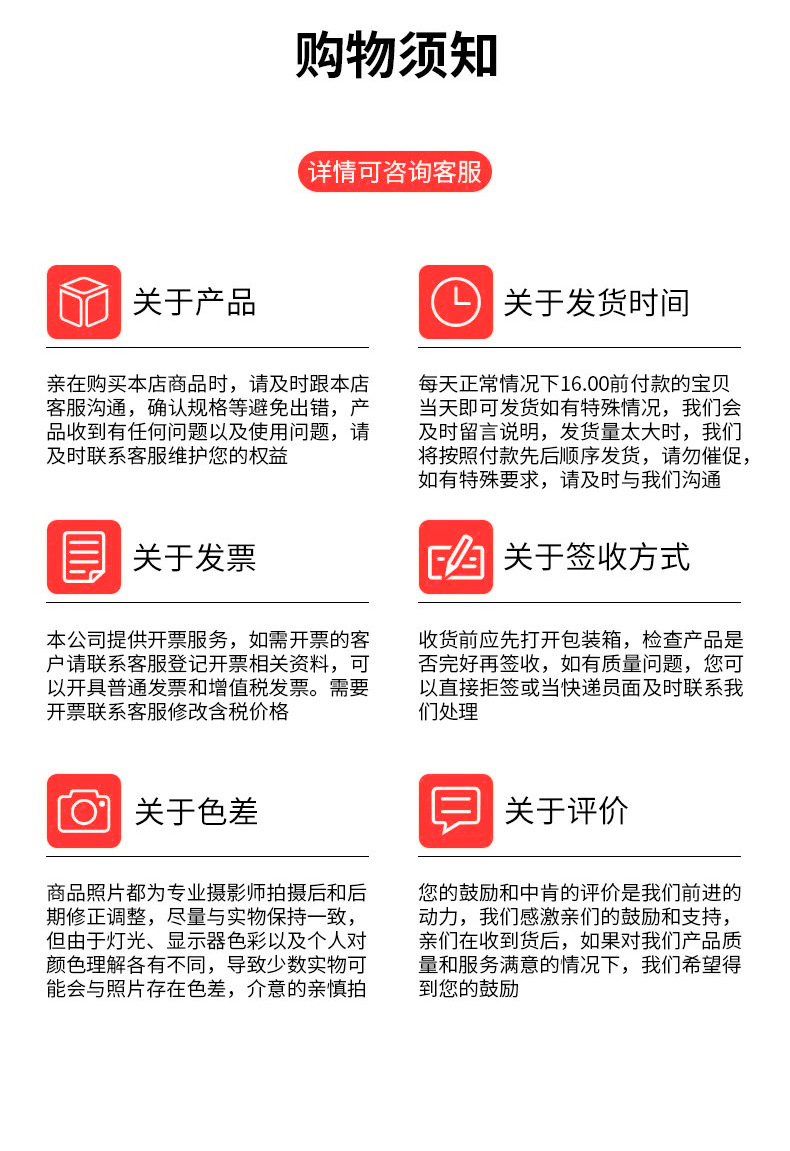 购物须知

详情可咨询客服

关于产品

亲在购买本店商品时，请及时跟本店客服沟通，确认规格等避免出错，产品收到有任何问题以及使用问题，请及时联系客服维护您的权益

关于发货时间

每天正常情况下16.00前付款的宝贝当天即可发货如有特殊情况，我们会及时留言说明，发货量太大时，我们将按照付款先后顺序发货，请勿催促，如有特殊要求，请及时与我们沟通

关于发票

本公司提供开票服务，如需开票的客户请联系客服登记开票相关资料，可以开具普通发票和增值税发票。需要开票联系客服修改含税价格

关于签收方式

收货前应先打开包装箱，检查产品是否完好再签收，如有质量问题，您可以直接拒签或当快递员面及时联系我们处理

关于色差

商品照片都为专业摄影师拍摄后和后期修正调整，尽量与实物保持一致，但由于灯光、显示器色彩以及个人对颜色理解各有不同，导致少数实物可能会与照片存在色差，介意的亲慎拍

关于评价

您的鼓励和中肯的评价是我们前进的动力，我们感激亲们的鼓励和支持，亲们在收到货后，如果对我们产品质量和服务满意的情况下，我们希望得到您的鼓励